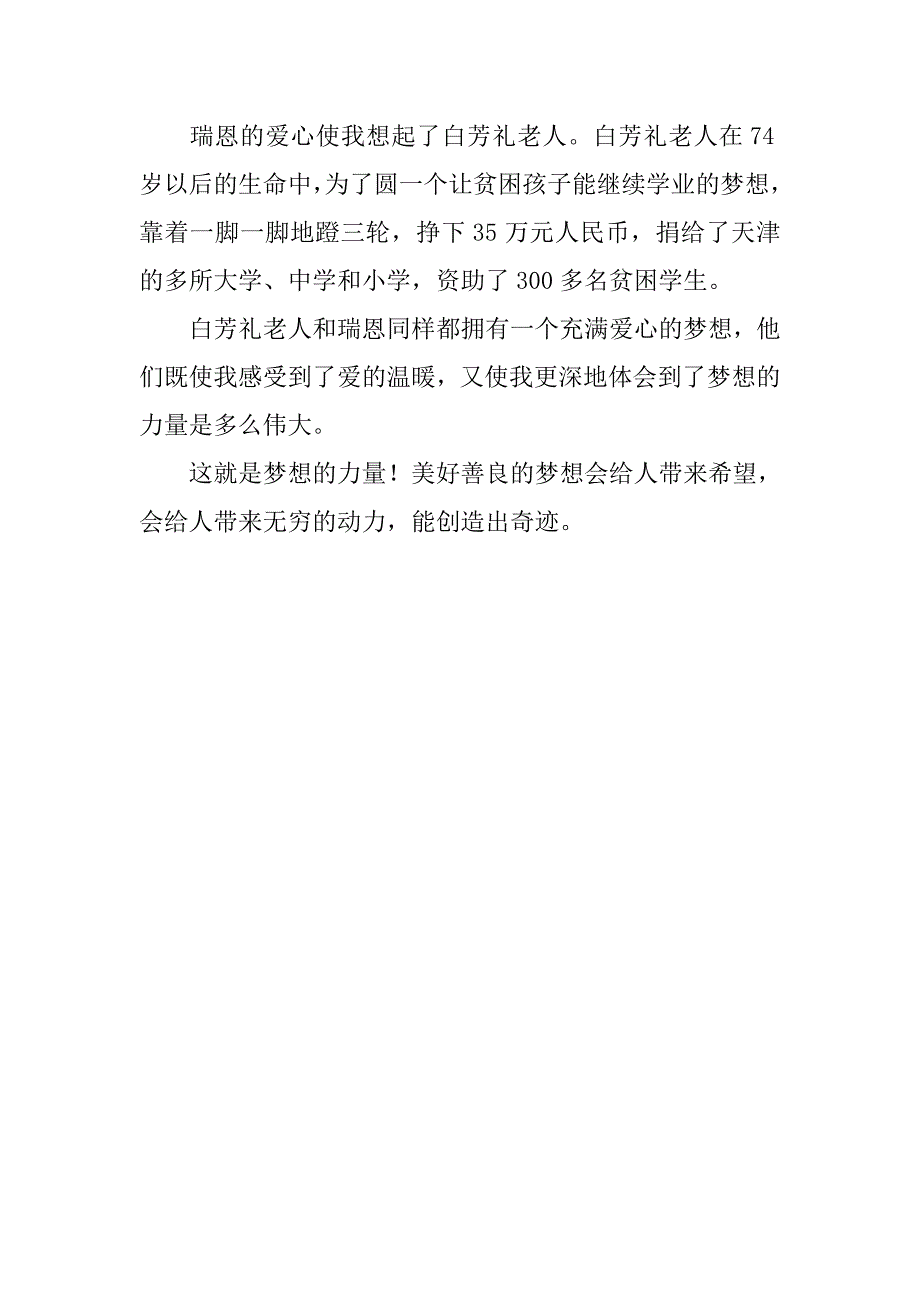 瑞恩的爱心使我想起了白芳礼老人。白芳礼老人在74岁以后的生命中，为了圆一个让贫困孩子能继续学业的梦想，靠着一脚一脚地蹬三轮，挣下35万元人民币，捐给了天津的多所大学、中学和小学，资助了300多名贫困学生。

白芳礼老人和瑞恩同样都拥有一个充满爱心的梦想，他们既使我感受到了爱的温暖，又使我更深地体会到了梦想的力量是多么伟大。

这就是梦想的力量！美好善良的梦想会给人带来希望，会给人带来无穷的动力，能创造出奇迹。